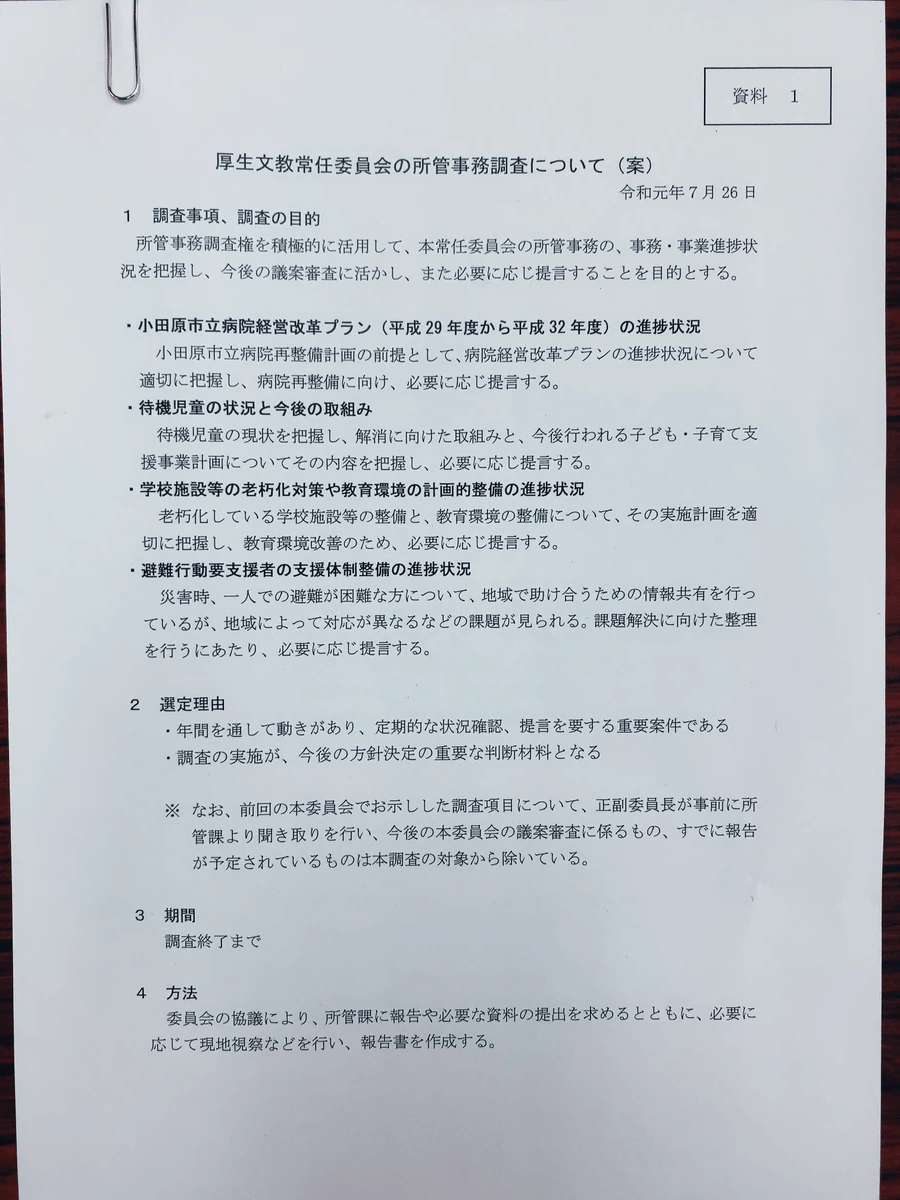 資料　1

厚生文教常任委員会の所管事務調査について（案）

令和元年７月26日

１　調査事項、調査の目的

所管事務調査権を積極的に活用して、本常任委員会の所管事務の、事務・事業進捗状況を把握し、今後の議案審査に活かし、また必要に応じ提言することを目的とする。

・小田原市立病院経営改革プラン（平成29年度から平成32年度）の進捗状況

小田原市立病院再整備計画の前提として、病院経営改革プランの進捗状況について適切に把握し、病院再整備に向け、必要に応じ提言する。

・待機児童の状況と今後の取組み

待機児童の現状を把握し、解消に向けた取組みと、今後行われる子ども・子育て支援事業計画についてその内容を把握し、必要に応じ提言する。

・学校施設等の老朽化対策や教育環境の計画的整備の進捗状況

老朽化している学校施設等の整備と、教育環境の整備について、その実施計画を適切に把握し、教育環境改善のため、必要に応じ提言する。

・避難行動要支援者の支援体制整備の進捗状況

災害時、一人での避難が困難な方について、地域で助け合うための情報共有を行っているが、地域によって対応が異なるなどの課題が見られる。課題解決に向けた整理を行うにあたり、必要に応じ提言する。

２　選定理由

・年間を通して動きがあり、定期的な状況確認、提言を要する重要案件である

・調査の実施が、今後の方針決定の重要な判断材料となる

※　なお、前回の本委員会でお示しした調査項目について、正副委員長が事前に所管課より聞き取りを行い、今後の本委員会の議案審査に係るもの、すでに報告が予定されているものは本調査の対象から除いている。

３　期間

調査終了まで

４　方法

委員会の協議により、所管課に報告や必要な資料の提出を求めるとともに、必要に応じて現地視察などを行い、報告書を作成する。